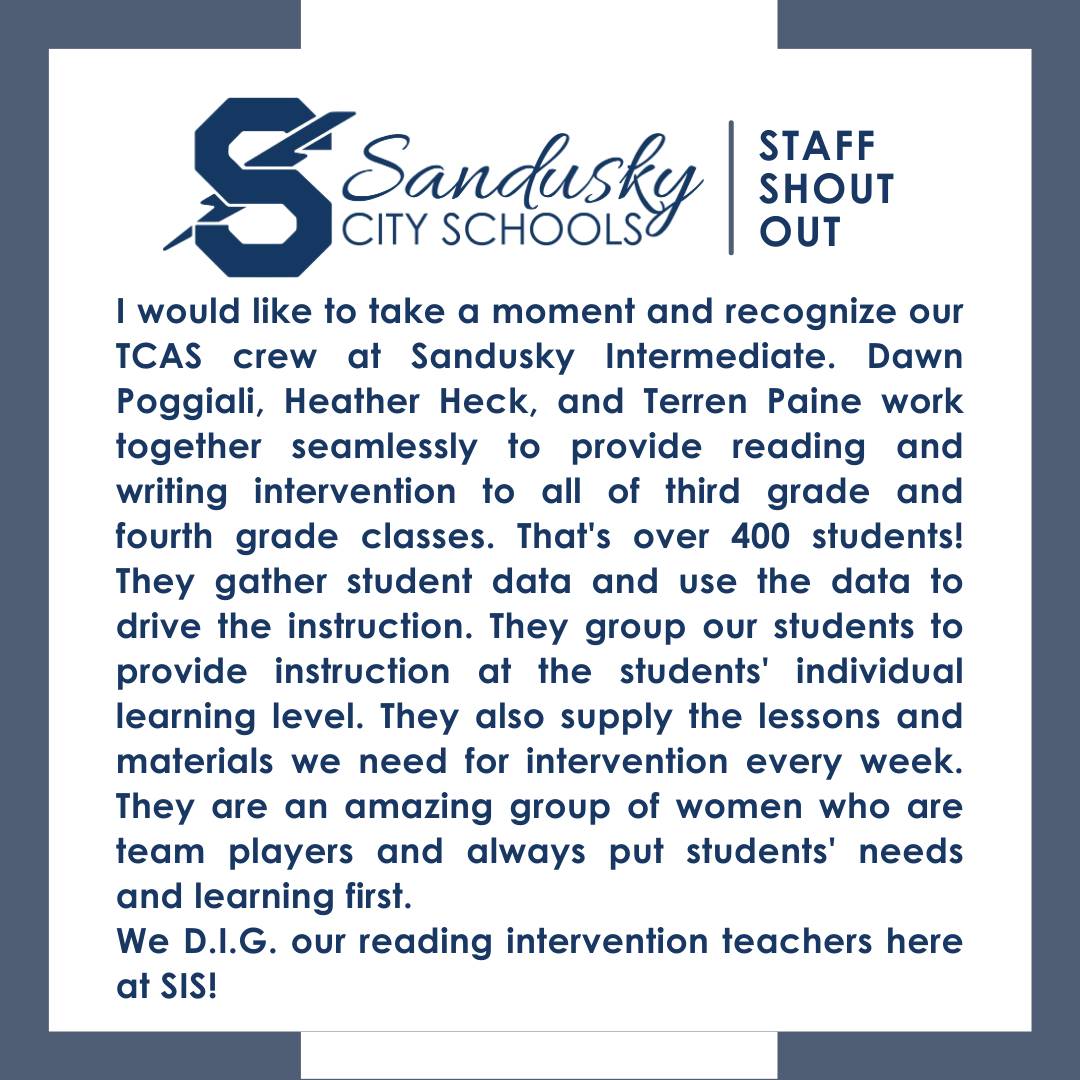 Sandusky CITY SCHOOLS

STAFF SHOUT OUT

I would like to take a moment and recognize our TCAS crew at Sandusky Intermediate. Dawn Poggiali, Heather Heck, and Terren Paine work together seamlessly to provide reading and writing intervention to all of third grade and fourth grade classes. That's over 400 students! They gather student data and use the data to drive the instruction. They group our students to provide instruction at the students' individual learning level. They also supply the lessons and materials we need for intervention every week. They are an amazing group of women who are team players and always put students' needs and learning first.
We D.I.G. our reading intervention teachers here at SIS!